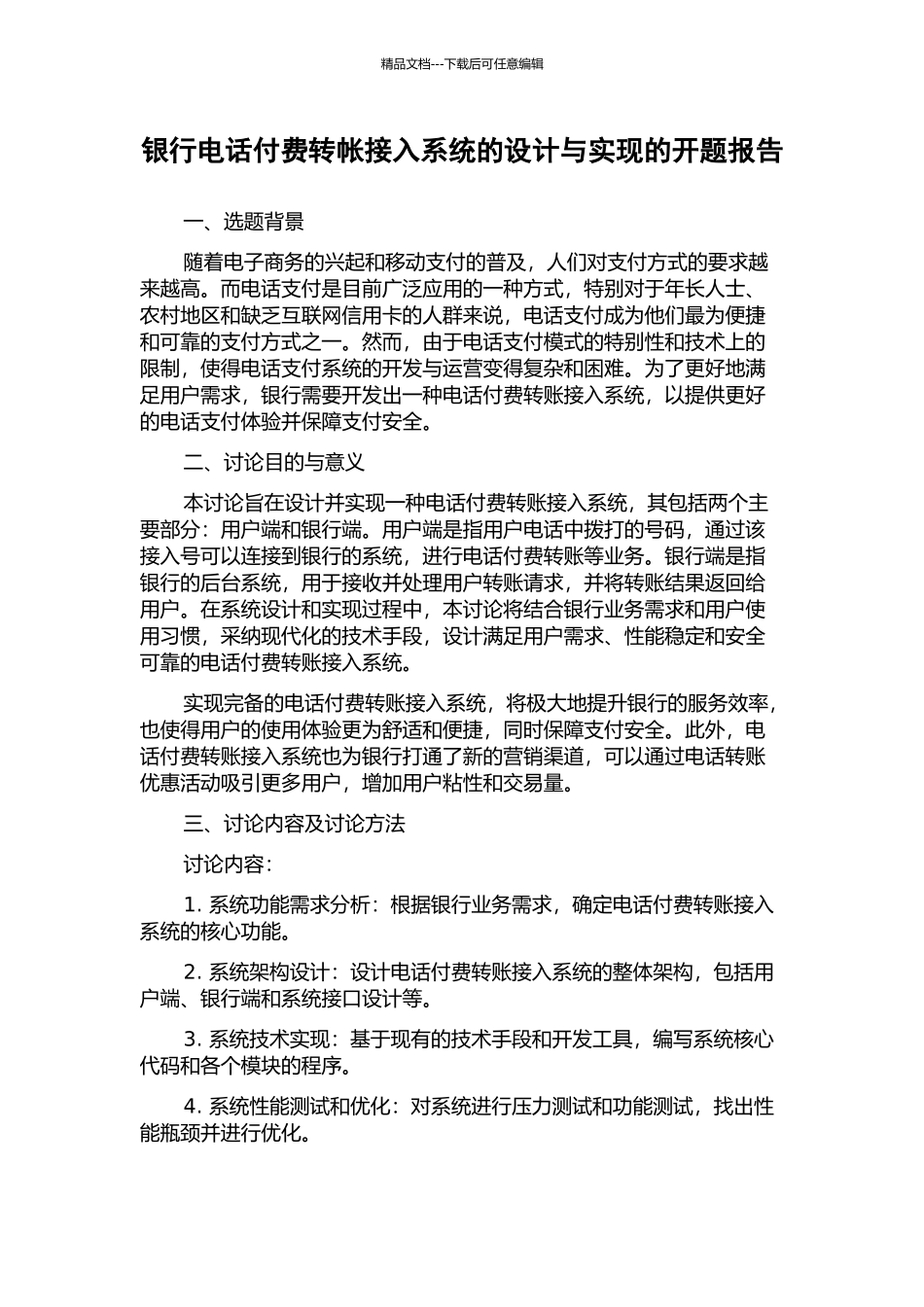 精品文档---下载后可任意编辑

银行电话付费转帐接入系统的设计与实现的开题报告

一、选题背景

随着电子商务的兴起和移动支付的普及，人们对支付方式的要求越来越高。而电话支付是目前广泛应用的一种方式，特别对于年长人士、农村地区和缺乏互联网信用卡的人群来说，电话支付成为他们最为便捷和可靠的支付方式之一。然而，由于电话支付模式的特别性和技术上的限制，使得电话支付系统的开发与运营变得复杂和困难。为了更好地满足用户需求，银行需要开发出一种电话付费转账接入系统，以提供更好的电话支付体验并保障支付安全。

二、讨论目的与意义

本讨论旨在设计并实现一种电话付费转账接入系统，其包括两个主要部分：用户端和银行端。用户端是指用户电话中拨打的号码，通过该接入号可以连接到银行的系统，进行电话付费转账等业务。银行端是指银行的后台系统，用于接收并处理用户转账请求，并将转账结果返回给用户。在系统设计和实现过程中，本讨论将结合银行业务需求和用户使用习惯，采纳现代化的技术手段，设计满足用户需求、性能稳定和安全可靠的电话付费转账接入系统。

实现完备的电话付费转账接入系统，将极大地提升银行的服务效率，也使得用户的使用体验更为舒适和便捷，同时保障支付安全。此外，电话付费转账接入系统也为银行打通了新的营销渠道，可以通过电话转账优惠活动吸引更多用户，增加用户粘性和交易量。

三、讨论内容及讨论方法

讨论内容：

1. 系统功能需求分析：根据银行业务需求，确定电话付费转账接入系统的核心功能。

2. 系统架构设计：设计电话付费转账接入系统的整体架构，包括用户端、银行端和系统接口设计等。

3. 系统技术实现：基于现有的技术手段和开发工具，编写系统核心代码和各个模块的程序。

4. 系统性能测试和优化：对系统进行压力测试和功能测试，找出性能瓶颈并进行优化。